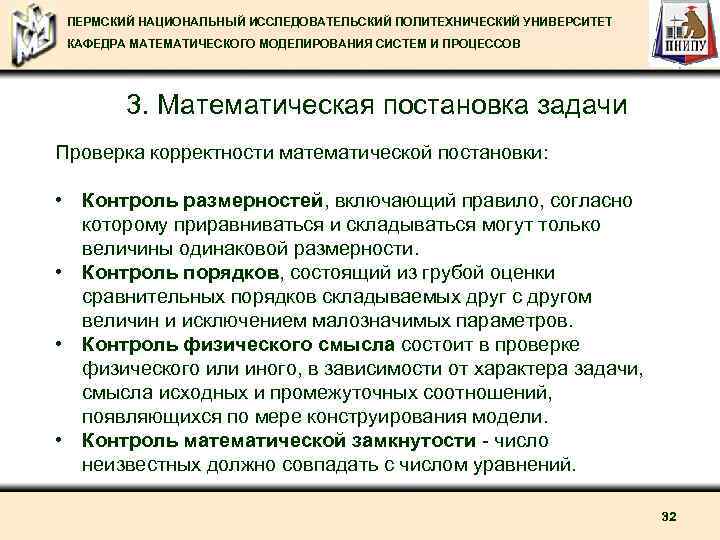 ПЕРМСКИЙ НАЦИОНАЛЬНЫЙ ИССЛЕДОВАТЕЛЬСКИЙ ПОЛИТЕХНИЧЕСКИЙ УНИВЕРСИТЕТ
КАФЕДРА МАТЕМАТИЧЕСКОГО МОДЕЛИРОВАНИЯ СИСТЕМ И ПРОЦЕССОВ

ПНИПУ

3. Математическая постановка задачи

Проверка корректности математической постановки:

• Контроль размерностей, включающий правило, согласно которому приравниваться и складываться могут только величины одинаковой размерности.
• Контроль порядков, состоящий из грубой оценки сравнительных порядков складываемых друг с другом величин и исключением малозначимых параметров.
• Контроль физического смысла состоит в проверке физического или иного, в зависимости от характера задачи, смысла исходных и промежуточных соотношений, появляющихся по мере конструирования модели.
• Контроль математической замкнутости - число неизвестных должно совпадать с числом уравнений.

32